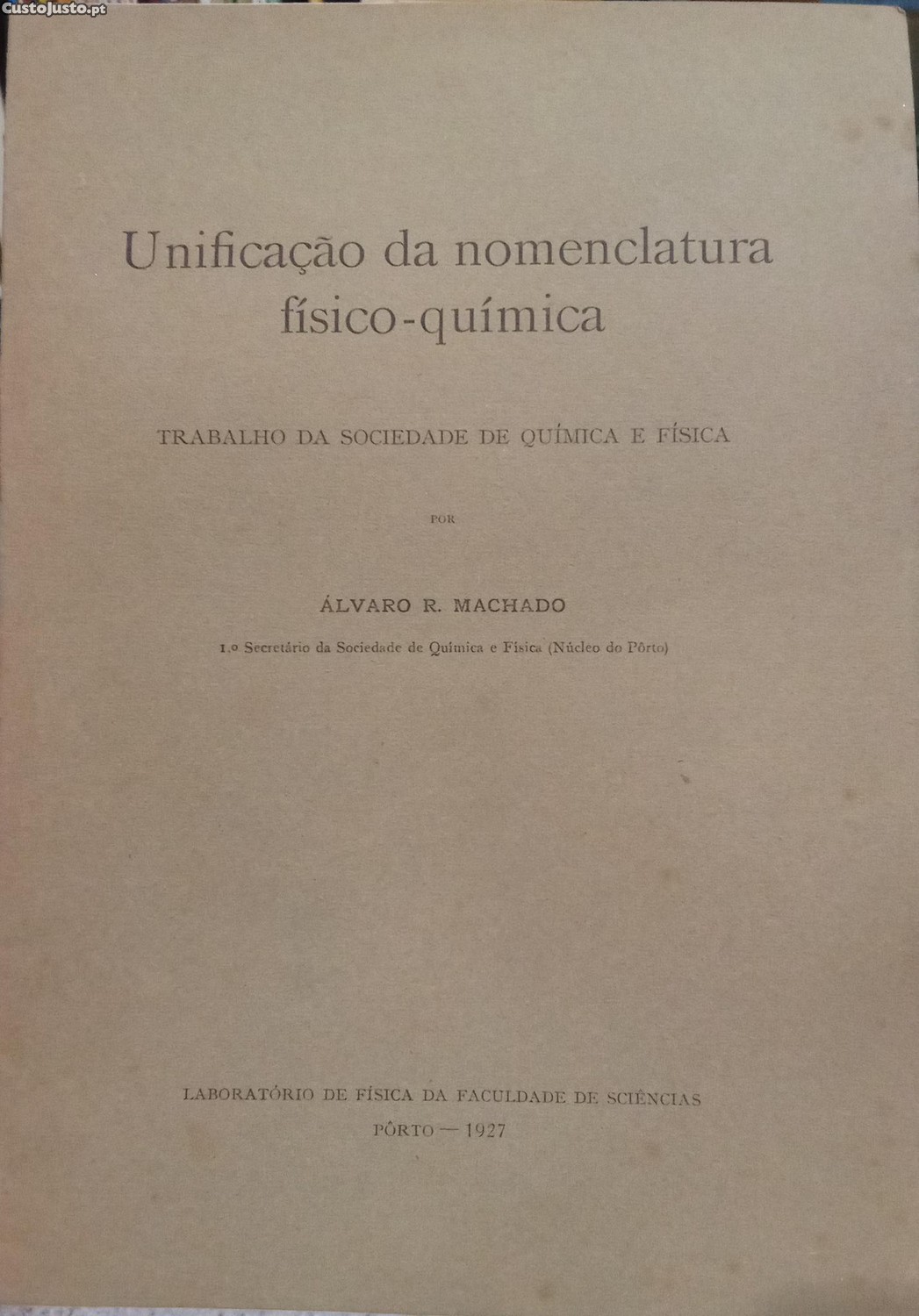 Unificação da nomenclatura físico-química

TRABALHO DA SOCIEDADE DE QUÍMICA E FÍSICA

POR

ÁLVARO R. MACHADO

1.º Secretário da Sociedade de Química e Física (Núcleo do Pôrto)

LABORATÓRIO DE FÍSICA DA FACULDADE DE SCIÊNCIAS
PÔRTO — 1927

CustoJusto.pt